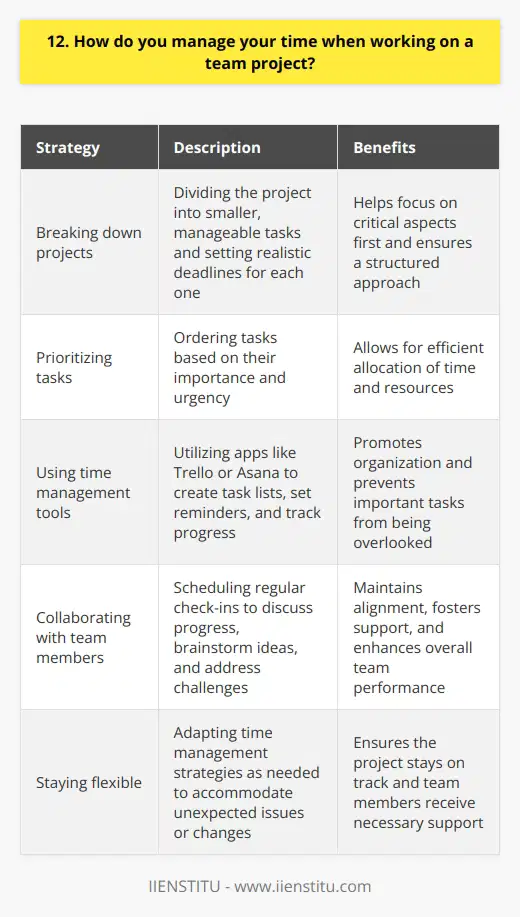 12. How do you manage your time when working on a team project?

| Strategy | Description | Benefits |
|---|---|---|
| Breaking down projects | Dividing the project into smaller, manageable tasks and setting realistic deadlines for each one | Helps focus on critical aspects first and ensures a structured approach |
| Prioritizing tasks | Ordering tasks based on their importance and urgency | Allows for efficient allocation of time and resources |
| Using time management tools | Utilizing apps like Trello or Asana to create task lists, set reminders, and track progress | Promotes organization and prevents important tasks from being overlooked |
| Collaborating with team members | Scheduling regular check-ins to discuss progress, brainstorm ideas, and address challenges | Maintains alignment, fosters support, and enhances overall team performance |
| Staying flexible | Adapting time management strategies as needed to accommodate unexpected issues or changes | Ensures the project stays on track and team members receive necessary support |

IIENSTITU - www.iienstitu.com